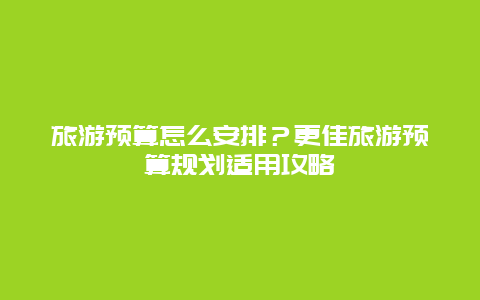 旅游预算怎么安排？更佳旅游预算规划适用攻略